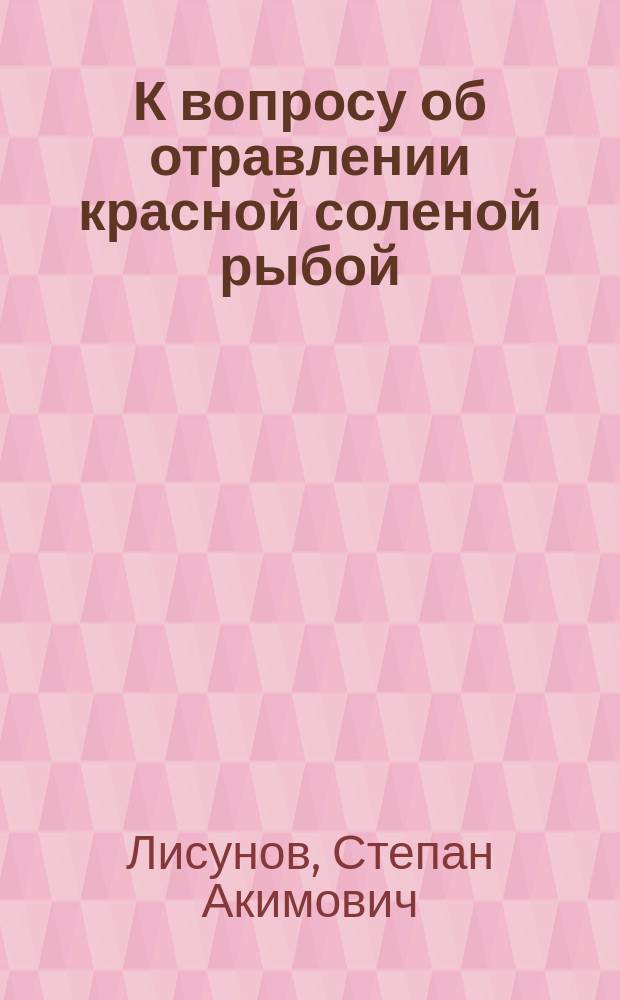 К вопросу об отравлении красной соленой рыбой

Лисунов, Степан Акимович